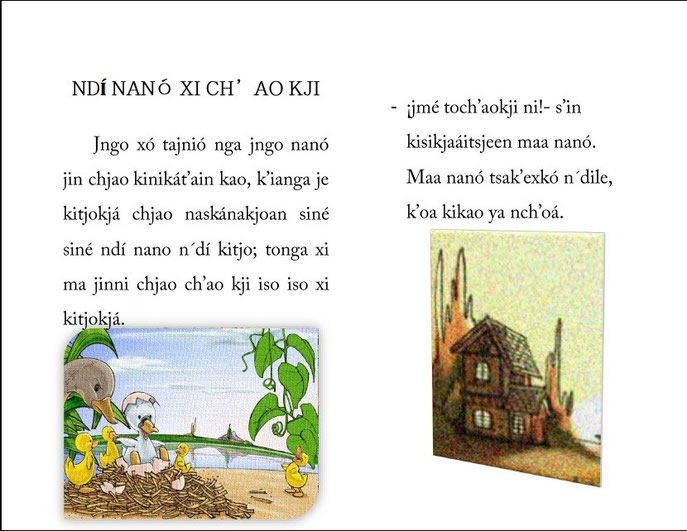 NDÍ NANÓ XI CH' AO KJI

Jngo xó tajnió nga jngo nanó jin chjao kinikát'ain kao, k'ianga je kitjokjá chjao naskánakjoan siné siné ndí nano n´dí kitjo; tonga xi ma jinni chjao ch'ao kji iso iso xi kitjokjá.

- ¡jmé toch'aokji ni!- s'in kisikjaáitsjeen maa nanó. Maa nanó tsak'exkó n´dile, k'oa kikao ya nch'oá.